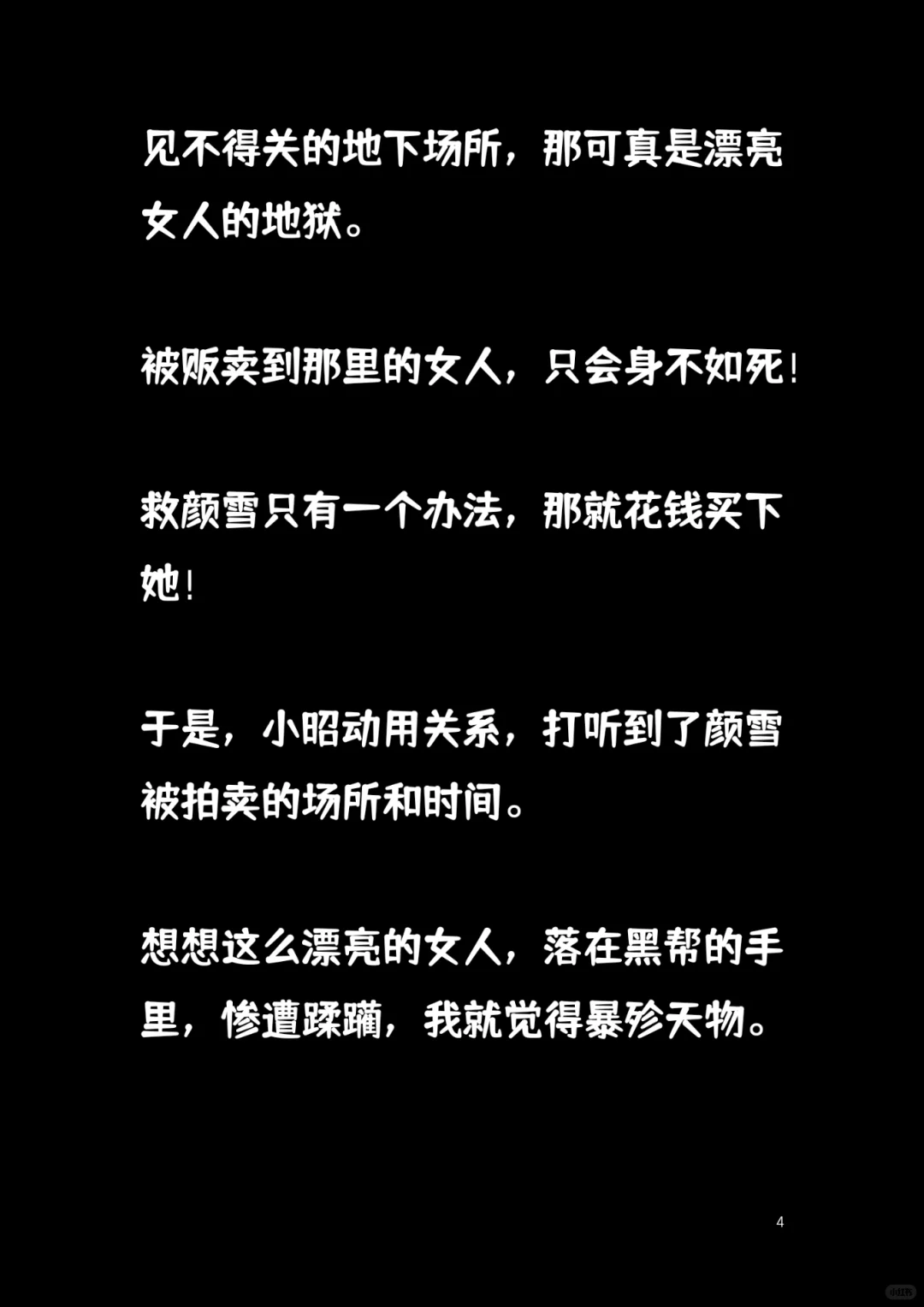 见不得关的地下场所，那可真是漂亮女人的地狱。

被贩卖到那里的女人，只会身不如死！

救颜雪只有一个办法，那就花钱买下她！

于是，小昭动用关系，打听到了颜雪被拍卖的场所和时间。

想想这么漂亮的女人，落在黑帮的手里，惨遭蹂躏，我就觉得暴殄天物。

4